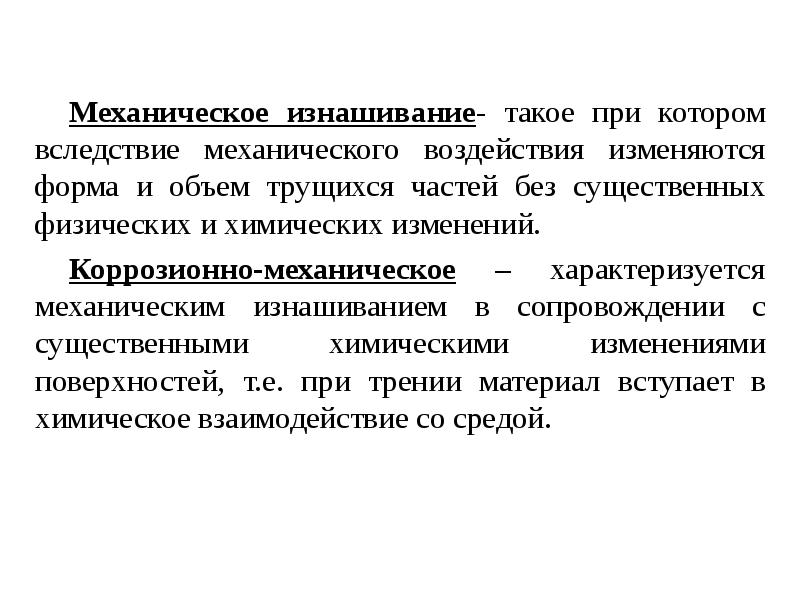 Механическое изнашивание- такое при котором вследствие механического воздействия изменяются форма и объем трущихся частей без существенных физических и химических изменений.

Коррозионно-механическое – характеризуется механическим изнашиванием в сопровождении с существенными химическими изменениями поверхностей, т.е. при трении материал вступает в химическое взаимодействие со средой.